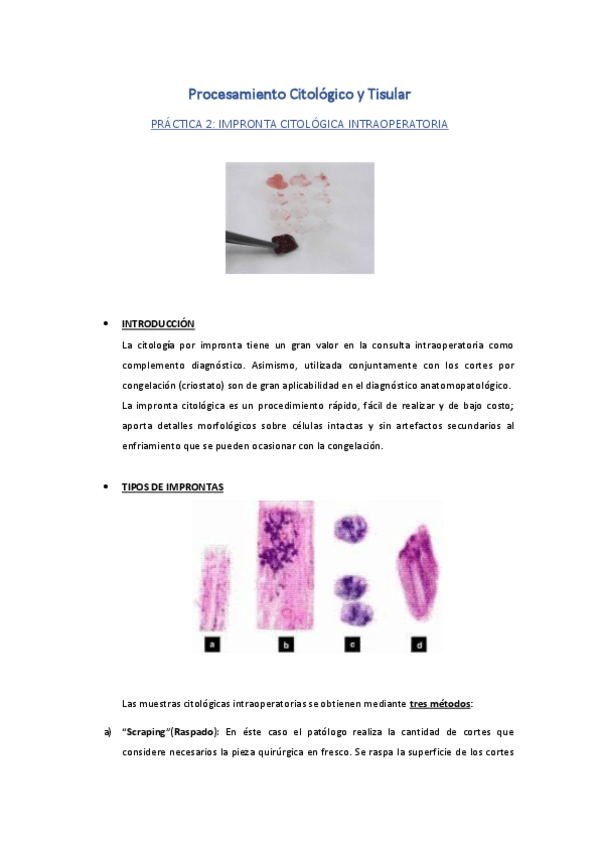 Procesamiento Citológico y Tisular

PRÁCTICA 2: IMPRONTA CITOLÓGICA INTRAOPERATORIA

• INTRODUCCIÓN

La citología por impronta tiene un gran valor en la consulta intraoperatoria como complemento diagnóstico. Asimismo, utilizada conjuntamente con los cortes por congelación (criostato) son de gran aplicabilidad en el diagnóstico anatomopatológico.

La impronta citológica es un procedimiento rápido, fácil de realizar y de bajo costo; aporta detalles morfológicos sobre células intactas y sin artefactos secundarios al enfriamiento que se pueden ocasionar con la congelación.

• TIPOS DE IMPRONTAS

a

b

c

d

Las muestras citológicas intraoperatorias se obtienen mediante tres métodos:

a) "Scraping"(Raspado): En éste caso el patólogo realiza la cantidad de cortes que considere necesarios la pieza quirúrgica en fresco. Se raspa la superficie de los cortes